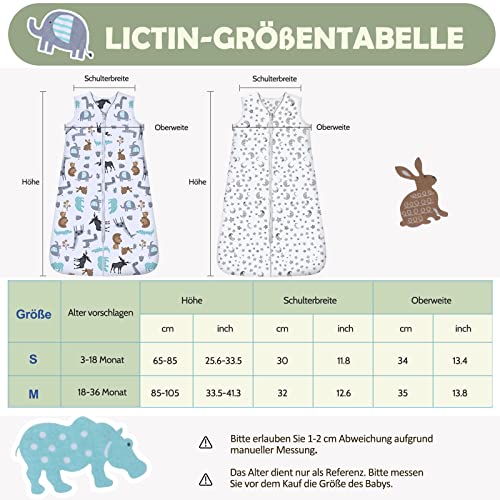 LICTIN-GRÖßENTABELLE

Schulterbreite

Oberweite

Höhe

Schulterbreite

Oberweite

Höhe

| Größe | Alter vorschlagen | Höhe | | Schulterbreite | | Oberweite | |
|---|---|---|---|---|---|---|---|
| | | cm | inch | cm | inch | cm | inch |
| S | 3-18 Monat | 65-85 | 25.6-33.5 | 30 | 11.8 | 34 | 13.4 |
| M | 18-36 Monat | 85-105 | 33.5-41.3 | 32 | 12.6 | 35 | 13.8 |

Bitte erlauben Sie 1-2 cm Abweichung aufgrund manueller Messung.

Das Alter dient nur als Referenz. Bitte messen Sie vor dem Kauf die Größe des Babys.